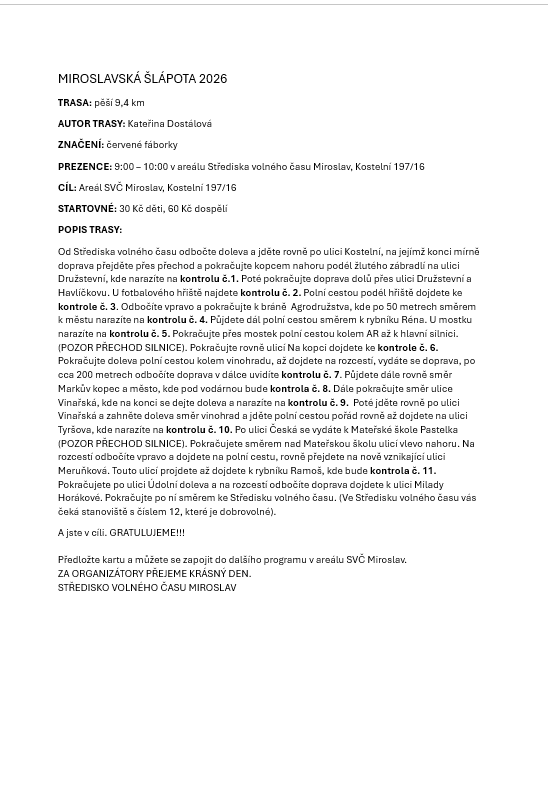 MIROSLAVSKÁ ŠLÁPOTA 2026

TRASA: pěší 9,4 km

AUTOR TRASY: Kateřina Dostálová

ZNAČENÍ: červené fáborky

PREZENCE: 9:00 – 10:00 v areálu Střediska volného času Miroslav, Kostelní 197/16

CÍL: Areál SVČ Miroslav, Kostelní 197/16

STARTOVNÉ: 30 Kč děti, 60 Kč dospělí

POPIS TRASY:

Od Střediska volného času odbočte doleva a jděte rovně po ulici Kostelní, na jejímž konci mírně doprava přejděte přes přechod a pokračujte kopcem nahoru podél žlutého zábradlí na ulici Družstevní, kde narazíte na kontrolu č.1. Poté pokračujte doprava dolů přes ulici Družstevní a Havlíčkovu. U fotbalového hřiště najdete kontrolu č. 2. Polní cestou podél hřiště dojdete ke kontrole č. 3. Odbočíte vpravo a pokračujte k bráně Agrodružstva, kde po 50 metrech směrem k městu narazíte na kontrolu č. 4. Půjdete dál polní cestou směrem k rybníku Réna. U mostku narazíte na kontrolu č. 5. Pokračujte přes mostek polní cestou kolem AR až k hlavní silnici. (POZOR PŘECHOD SILNICE). Pokračujte rovně ulicí Na kopci dojdete ke kontrole č. 6. Pokračujte doleva polní cestou kolem vinohradu, až dojdete na rozcestí, vydáte se doprava, po cca 200 metrech odbočíte doprava v dálce uvidíte kontrolu č. 7. Půjdete dále rovně směr Markův kopec a město, kde pod vodárnou bude kontrola č. 8. Dále pokračujte směr ulice Vinařská, kde na konci se dejte doleva a narazíte na kontrolu č. 9. Poté jděte rovně po ulici Vinařská a zahněte doleva směr vinohrad a jděte polní cestou pořád rovně až dojdete na ulici Tyršova, kde narazíte na kontrolu č. 10. Po ulici Česká se vydáte k Mateřské škole Pastelka (POZOR PŘECHOD SILNICE). Pokračujete směrem nad Mateřskou školu ulicí vlevo nahoru. Na rozcestí odbočíte vpravo a dojdete na polní cestu, rovně přejdete na nově vznikající ulici Meruňková. Touto ulicí projdete až dojdete k rybníku Ramoš, kde bude kontrola č. 11. Pokračujete po ulici Údolní doleva a na rozcestí odbočíte doprava dojdete k ulici Milady Horákové. Pokračujte po ní směrem ke Středisku volného času. (Ve Středisku volného času vás čeká stanoviště s číslem 12, které je dobrovolné).

A jste v cíli. GRATULUJEME!!!

Předložte kartu a můžete se zapojit do dalšího programu v areálu SVČ Miroslav.
ZA ORGANIZÁTORY PŘEJEME KRÁSNÝ DEN.
STŘEDISKO VOLNÉHO ČASU MIROSLAV